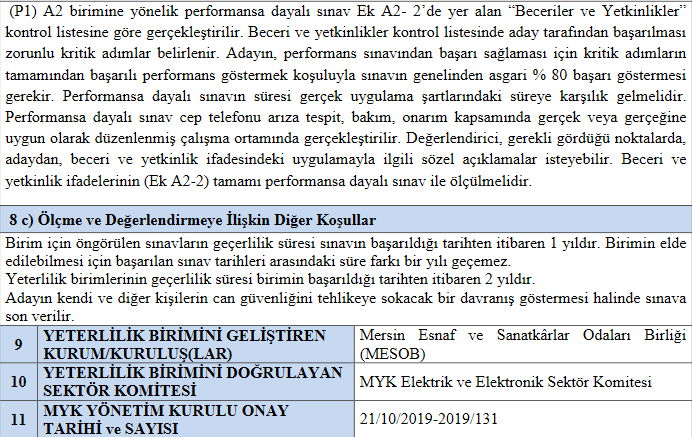 (P1) A2 birimine yönelik performansa dayalı sınav Ek A2- 2'de yer alan "Beceriler ve Yetkinlikler" kontrol listesine göre gerçekleştirilir. Beceri ve yetkinlikler kontrol listesinde aday tarafından başarılması zorunlu kritik adımlar belirlenir. Adayın, performans sınavından başarı sağlaması için kritik adımların tamamından başarılı performans göstermek koşuluyla sınavın genelinden asgari % 80 başarı göstermesi gerekir. Performansa dayalı sınavın süresi gerçek uygulama şartlarındaki süreye karşılık gelmelidir. Performansa dayalı sınav cep telefonu arıza tespit, bakım, onarım kapsamında gerçek veya gerçeğine uygun olarak düzenlenmiş çalışma ortamında gerçekleştirilir. Değerlendirici, gerekli gördüğü noktalarda, adaydan, beceri ve yetkinlik ifadesindeki uygulamayla ilgili sözel açıklamalar isteyebilir. Beceri ve yetkinlik ifadelerinin (Ek A2-2) tamamı performansa dayalı sınav ile ölçülmelidir.

8 c) Ölçme ve Değerlendirmeye İlişkin Diğer Koşullar

Birim için öngörülen sınavların geçerlilik süresi sınavın başarıldığı tarihten itibaren 1 yıldır. Birimin elde edilebilmesi için başarılan sınav tarihleri arasındaki süre farkı bir yılı geçemez.
Yeterlilik birimlerinin geçerlilik süresi birimin başarıldığı tarihten itibaren 2 yıldır.
Adayın kendi ve diğer kişilerin can güvenliğini tehlikeye sokacak bir davranış göstermesi halinde sınava son verilir.

| 9 | YETERLİLİK BİRİMİNİ GELİŞTİREN KURUM/KURULUŞ(LAR) | Mersin Esnaf ve Sanatkârlar Odaları Birliği (MESOB) |
|---|---|---|
| 10 | YETERLİLİK BİRİMİNİ DOĞRULAYAN SEKTÖR KOMİTESİ | MYK Elektrik ve Elektronik Sektör Komitesi |
| 11 | MYK YÖNETİM KURULU ONAY TARİHİ ve SAYISI | 21/10/2019-2019/131 |